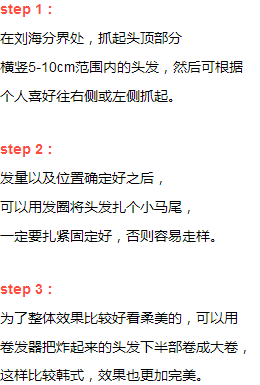 step 1：

在刘海分界处，抓起头顶部分

横竖5-10cm范围内的头发，然后可根据

个人喜好往右侧或左侧抓起。

step 2：

发量以及位置确定好之后，

可以用发圈将头发扎个小马尾，

一定要扎紧固定好，否则容易走样。

step 3：

为了整体效果比较好看柔美的，可以用

卷发器把炸起来的头发下半部卷成大卷，

这样比较韩式，效果也更加完美。